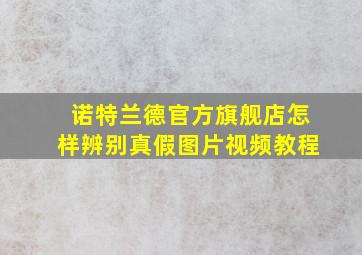 诺特兰德官方旗舰店怎样辨别真假图片视频教程